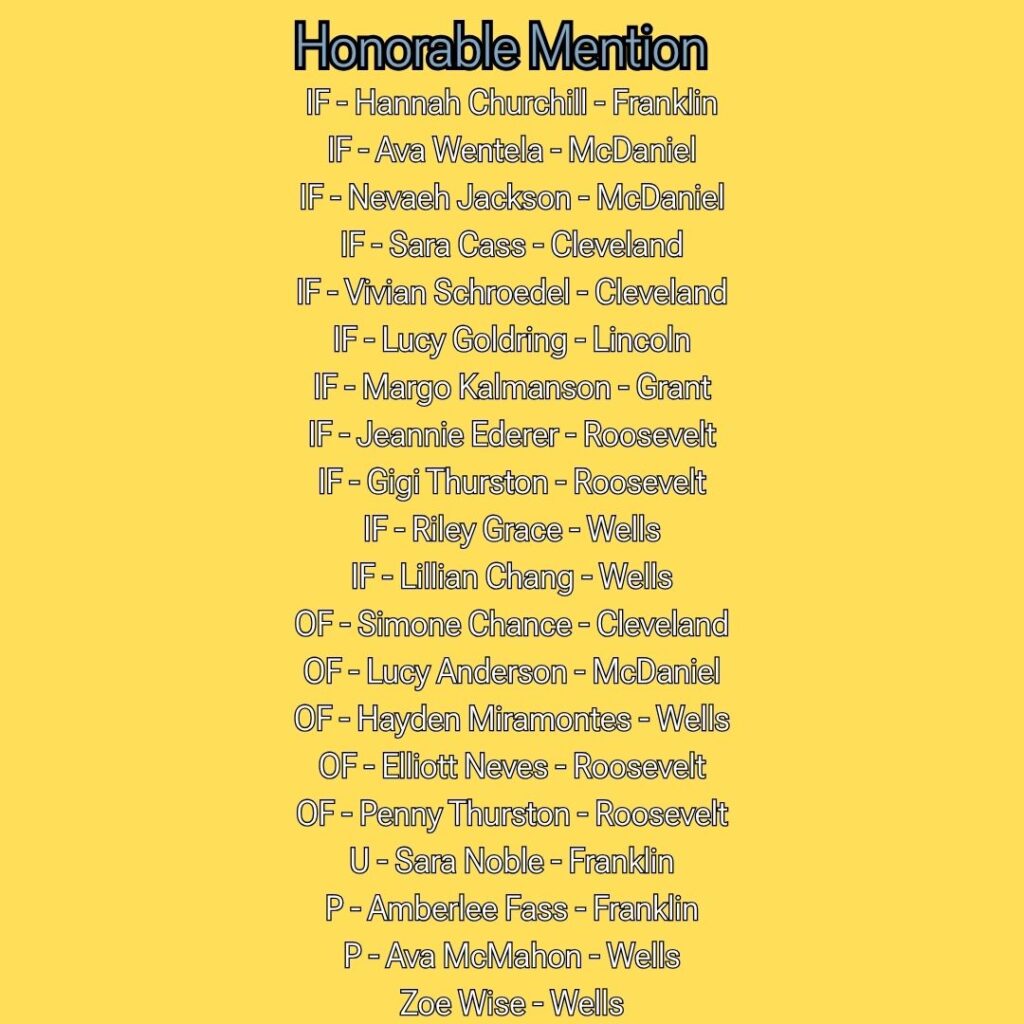 Honorable Mention

IF - Hannah Churchill - Franklin
IF - Ava Wentela - McDaniel
IF - Nevaeh Jackson - McDaniel
IF - Sara Cass - Cleveland
IF - Vivian Schroedel - Cleveland
IF - Lucy Goldring - Lincoln
IF - Margo Kalmanson - Grant
IF - Jeannie Ederer - Roosevelt
IF - Gigi Thurston - Roosevelt
IF - Riley Grace - Wells
IF - Lillian Chang - Wells
OF - Simone Chance - Cleveland
OF - Lucy Anderson - McDaniel
OF - Hayden Miramontes - Wells
OF - Elliott Neves - Roosevelt
OF - Penny Thurston - Roosevelt
U - Sara Noble - Franklin
P - Amberlee Fass - Franklin
P - Ava McMahon - Wells
Zoe Wise - Wells